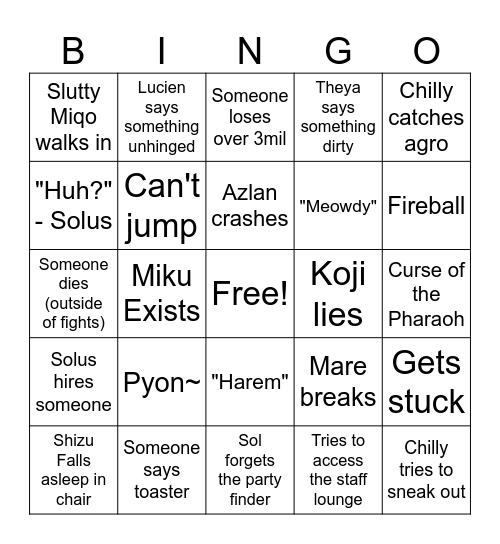 | B | I | N | G | O |
|---|---|---|---|---|
| Slutty Miqo walks in | Lucien says something unhinged | Someone loses over 3mil | Theya says something dirty | Chilly catches agro |
| "Huh?" - Solus | Can't jump | Azlan crashes | "Meowdy" | Fireball |
| Someone dies (outside of fights) | Miku Exists | Free! | Koji lies | Curse of the Pharaoh |
| Solus hires someone | Pyon~ | "Harem" | Mare breaks | Gets stuck |
| Shizu Falls asleep in chair | Someone says toaster | Sol forgets the party finder | Tries to access the staff lounge | Chilly tries to sneak out |